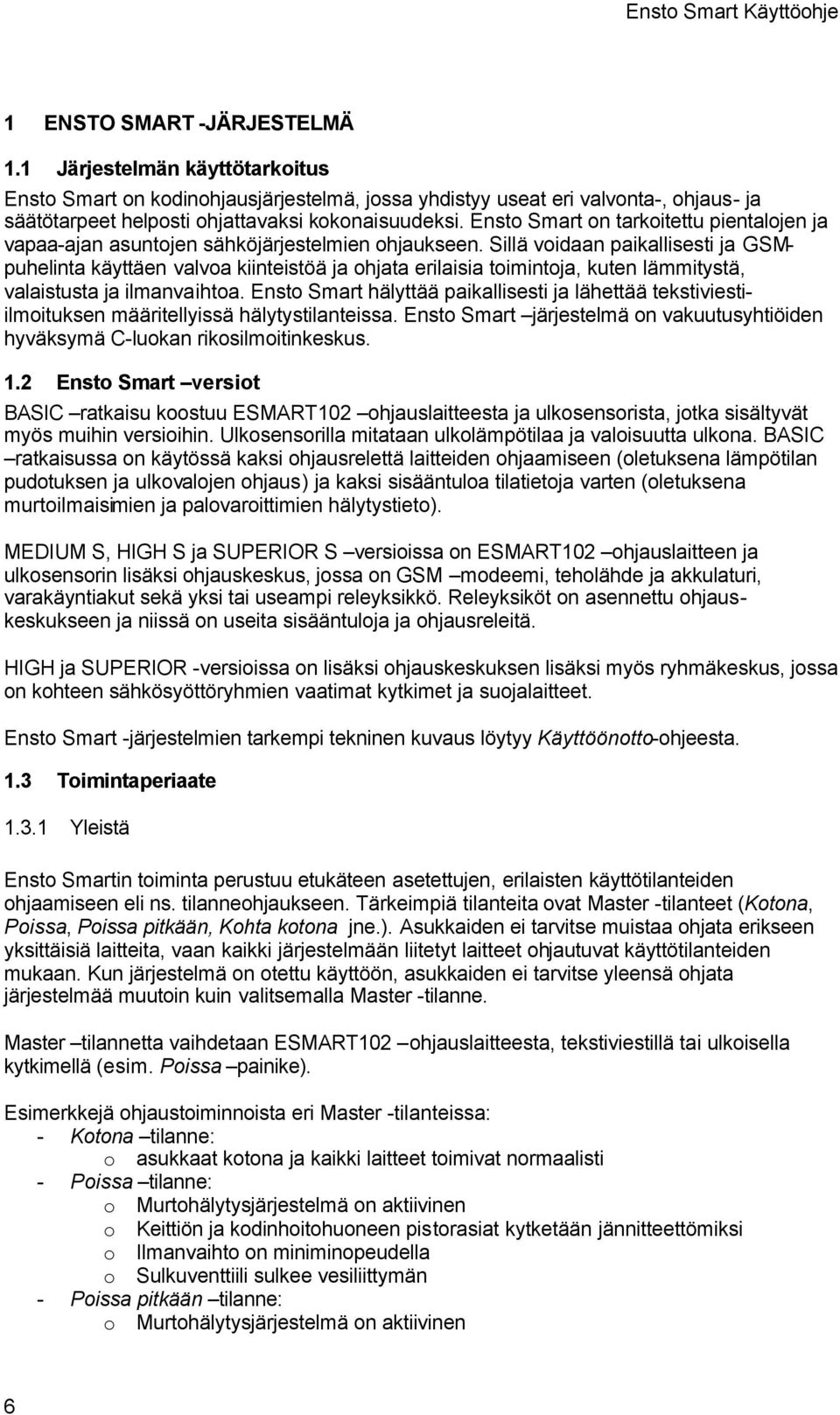 Ensto Smart Käyttöohje

1 ENSTO SMART -JÄRJESTELMÄ

1.1 Järjestelmän käyttötarkoitus

Ensto Smart on kodinohjausjärjestelmä, jossa yhdistyy useat eri valvonta-, ohjaus- ja säätötarpeet helposti ohjattavaksi kokonaisuudeksi. Ensto Smart on tarkoitettu pientalojen ja vapaa-ajan asuntojen sähköjärjestelmien ohjaukseen. Sillä voidaan paikallisesti ja GSM-puhelinta käyttäen valvoa kiinteistöä ja ohjata erilaisia toimintoja, kuten lämmitystä, valaistusta ja ilmanvaihtoa. Ensto Smart hälyttää paikallisesti ja lähettää tekstiviesti-ilmoituksen määritellyissä hälytystilanteissa. Ensto Smart –järjestelmä on vakuutusyhtiöiden hyväksymä C-luokan rikosilmoitinkeskus.

1.2 Ensto Smart –versiot

BASIC –ratkaisu koostuu ESMART102 –ohjauslaitteesta ja ulkosensorista, jotka sisältyvät myös muihin versioihin. Ulkosensorilla mitataan ulkolämpötilaa ja valoisuutta ulkona. BASIC –ratkaisussa on käytössä kaksi ohjausrelettä laitteiden ohjaamiseen (oletuksena lämpötilan pudotuksen ja ulkovalojen ohjaus) ja kaksi sisääntuloa tilatietoja varten (oletuksena murtoilmaisimien ja palovaroittimien hälytystieto).

MEDIUM S, HIGH S ja SUPERIOR S –versioissa on ESMART102 –ohjauslaitteen ja ulkosensorin lisäksi ohjauskeskus, jossa on GSM –modeemi, teholähde ja akkulaturi, varakäyntiakut sekä yksi tai useampi releyksikkö. Releyksiköt on asennettu ohjauskeskukseen ja niissä on useita sisääntuloja ja ohjausreleitä.

HIGH ja SUPERIOR -versioissa on lisäksi ohjauskeskuksen lisäksi myös ryhmäkeskus, jossa on kohteen sähkösyöttöryhmien vaatimat kytkimet ja suojalaitteet.

Ensto Smart -järjestelmien tarkempi tekninen kuvaus löytyy Käyttöönotto-ohjeesta.

1.3 Toimintaperiaate

1.3.1 Yleistä

Ensto Smartin toiminta perustuu etukäteen asetettujen, erilaisten käyttötilanteiden ohjaamiseen eli ns. tilanneohjaukseen. Tärkeimpiä tilanteita ovat Master -tilanteet (Kotona, Poissa, Poissa pitkään, Kohta kotona jne.). Asukkaiden ei tarvitse muistaa ohjata erikseen yksittäisiä laitteita, vaan kaikki järjestelmään liitetyt laitteet ohjautuvat käyttötilanteiden mukaan. Kun järjestelmä on otettu käyttöön, asukkaiden ei tarvitse yleensä ohjata järjestelmää muutoin kuin valitsemalla Master -tilanne.

Master –tilannetta vaihdetaan ESMART102 –ohjauslaitteesta, tekstiviestillä tai ulkoisella kytkimellä (esim. Poissa –painike).

Esimerkkejä ohjaustoiminnoista eri Master -tilanteissa:
- Kotona –tilanne:
  o asukkaat kotona ja kaikki laitteet toimivat normaalisti
- Poissa –tilanne:
  o Murtohälytysjärjestelmä on aktiivinen
  o Keittiön ja kodinhoitohuoneen pistorasiat kytketään jännitteettömiksi
  o Ilmanvaihto on miniminopeudella
  o Sulkuventtiili sulkee vesiliittymän
- Poissa pitkään –tilanne:
  o Murtohälytysjärjestelmä on aktiivinen

6